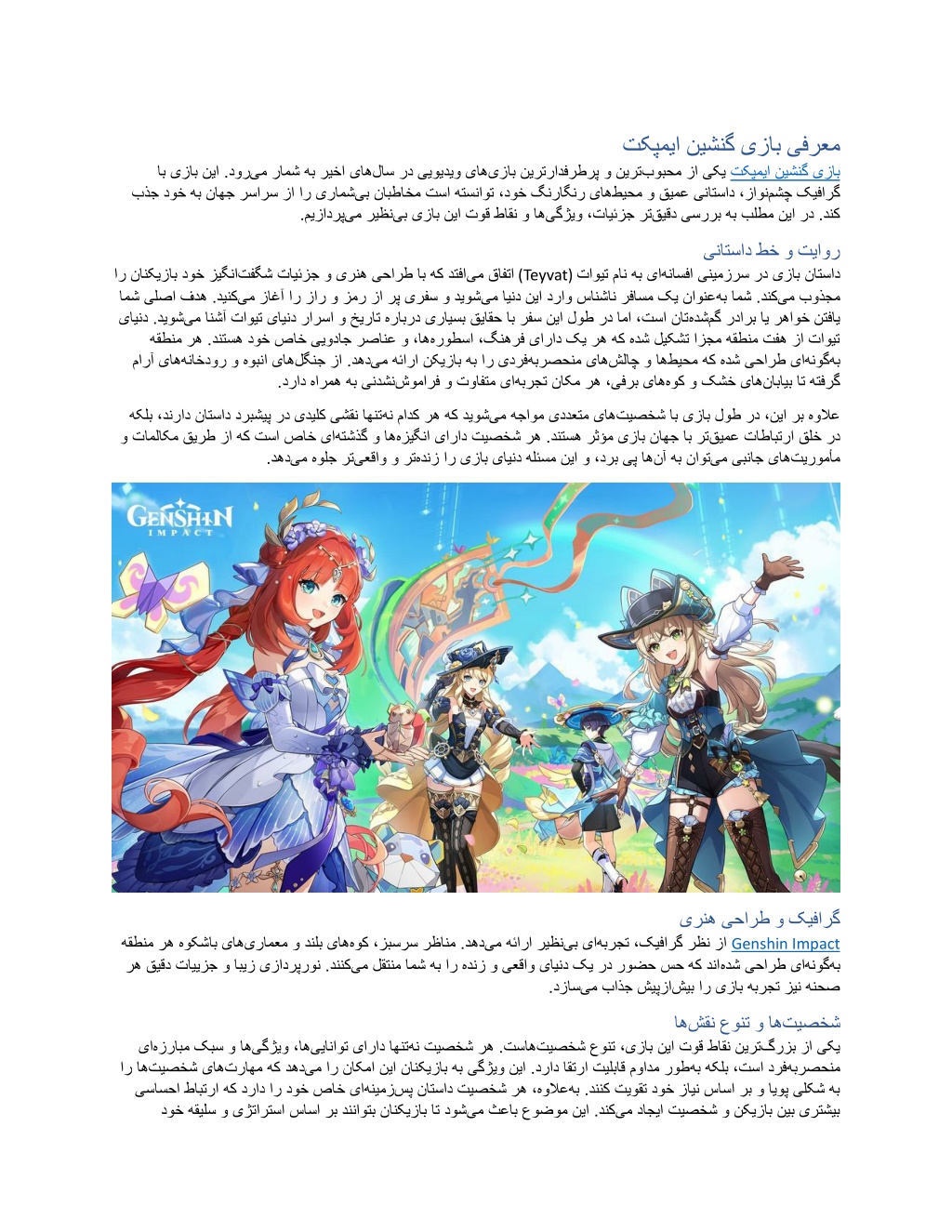 معرفی بازی گنشین ایمپکت

بازی گنشین ایمپکت یکی از محبوب‌ترین و پرطرفدارترین بازی‌های ویدیویی در سال‌های اخیر به شمار می‌رود. این بازی با گرافیک چشم‌نواز، داستانی عمیق و محیط‌های رنگارنگ خود، توانسته است مخاطبان بی‌شماری را از سراسر جهان به خود جذب کند. در این مطلب به بررسی دقیق‌تر جزئیات، ویژگی‌ها و نقاط قوت این بازی بی‌نظیر می‌پردازیم.

روایت و خط داستانی

داستان بازی در سرزمینی افسانه‌ای به نام تیوات (Teyvat) اتفاق می‌افتد که با طراحی هنری و جزئیات شگفت‌انگیز خود بازیکنان را مجذوب می‌کند. شما به‌عنوان یک مسافر ناشناس وارد این دنیا می‌شوید و سفری پر از رمز و راز را آغاز می‌کنید. هدف اصلی شما یافتن خواهر یا برادر گمشده‌تان است، اما در طول این سفر با حقایق بسیاری درباره تاریخ و اسرار دنیای تیوات آشنا می‌شوید. دنیای تیوات از هفت منطقه مجزا تشکیل شده که هر یک دارای فرهنگ، اسطوره‌ها، و عناصر جادویی خاص خود هستند. هر منطقه به‌گونه‌ای طراحی شده که محیط‌ها و چالش‌های منحصربه‌فردی را به بازیکن ارائه می‌دهد. از جنگل‌های انبوه و رودخانه‌های آرام گرفته تا بیابان‌های خشک و کوه‌های برفی، هر مکان تجربه‌ای متفاوت و فراموش‌نشدنی به همراه دارد.

علاوه بر این، در طول بازی با شخصیت‌های متعددی مواجه می‌شوید که هر کدام نه‌تنها نقشی کلیدی در پیشبرد داستان دارند، بلکه در خلق ارتباطات عمیق‌تر با جهان بازی مؤثر هستند. هر شخصیت دارای انگیزه‌ها و گذشته‌ای خاص است که از طریق مکالمات و مأموریت‌های جانبی می‌توان به آن‌ها پی برد، و این مسئله دنیای بازی را زنده‌تر و واقعی‌تر جلوه می‌دهد.

GENSHIN IMPACT

گرافیک و طراحی هنری

Genshin Impact از نظر گرافیک، تجربه‌ای بی‌نظیر ارائه می‌دهد. مناظر سرسبز، کوه‌های بلند و معماری‌های باشکوه هر منطقه به‌گونه‌ای طراحی شده‌اند که حس حضور در یک دنیای واقعی و زنده را به شما منتقل می‌کنند. نورپردازی زیبا و جزییات دقیق هر صحنه نیز تجربه بازی را بیش‌ازپیش جذاب می‌سازد.

شخصیت‌ها و تنوع نقش‌ها

یکی از بزرگ‌ترین نقاط قوت این بازی، تنوع شخصیت‌هاست. هر شخصیت نه‌تنها دارای توانایی‌ها، ویژگی‌ها و سبک مبارزه‌ای منحصربه‌فرد است، بلکه به‌طور مداوم قابلیت ارتقا دارد. این ویژگی به بازیکنان این امکان را می‌دهد که مهارت‌های شخصیت‌ها را به شکلی پویا و بر اساس نیاز خود تقویت کنند. به‌علاوه، هر شخصیت داستان پس‌زمینه‌ای خاص خود را دارد که ارتباط احساسی بیشتری بین بازیکن و شخصیت ایجاد می‌کند. این موضوع باعث می‌شود تا بازیکنان بتوانند بر اساس استراتژی و سلیقه خود